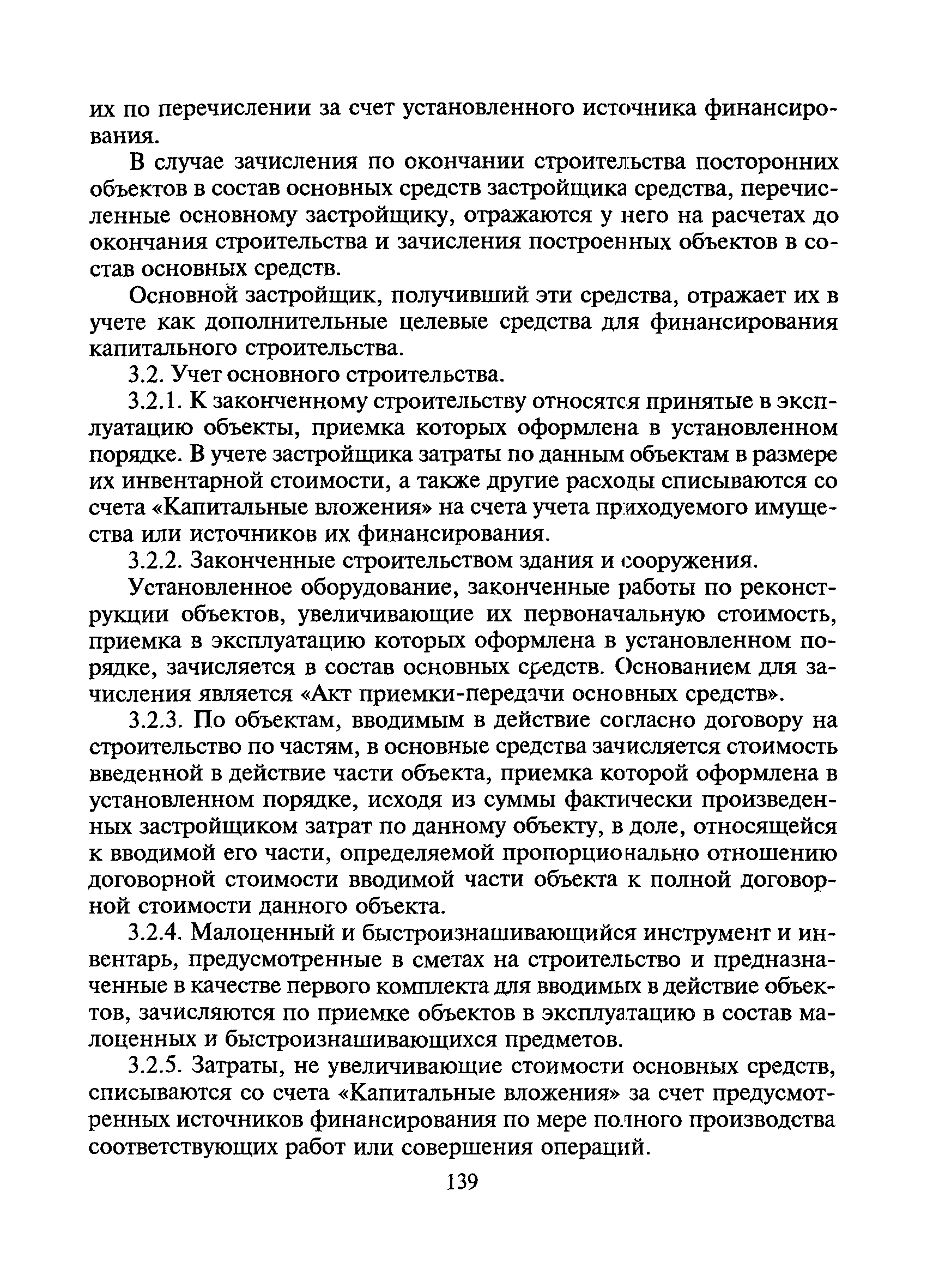 их по перечислении за счет установленного источника финансирования.

В случае зачисления по окончании строительства посторонних объектов в состав основных средств застройщика средства, перечисленные основному застройщику, отражаются у него на расчетах до окончания строительства и зачисления построенных объектов в состав основных средств.

Основной застройщик, получивший эти средства, отражает их в учете как дополнительные целевые средства для финансирования капитального строительства.

3.2. Учет основного строительства.

3.2.1. К законченному строительству относятся принятые в эксплуатацию объекты, приемка которых оформлена в установленном порядке. В учете застройщика затраты по данным объектам в размере их инвентарной стоимости, а также другие расходы списываются со счета «Капитальные вложения» на счета учета приходуемого имущества или источников их финансирования.

3.2.2. Законченные строительством здания и сооружения.

Установленное оборудование, законченные работы по реконструкции объектов, увеличивающие их первоначальную стоимость, приемка в эксплуатацию которых оформлена в установленном порядке, зачисляется в состав основных средств. Основанием для зачисления является «Акт приемки-передачи основных средств».

3.2.3. По объектам, вводимым в действие согласно договору на строительство по частям, в основные средства зачисляется стоимость введенной в действие части объекта, приемка которой оформлена в установленном порядке, исходя из суммы фактически произведенных застройщиком затрат по данному объекту, в доле, относящейся к вводимой его части, определяемой пропорционально отношению договорной стоимости вводимой части объекта к полной договорной стоимости данного объекта.

3.2.4. Малоценный и быстроизнашивающийся инструмент и инвентарь, предусмотренные в сметах на строительство и предназначенные в качестве первого комплекта для вводимых в действие объектов, зачисляются по приемке объектов в эксплуатацию в состав малоценных и быстроизнашивающихся предметов.

3.2.5. Затраты, не увеличивающие стоимости основных средств, списываются со счета «Капитальные вложения» за счет предусмотренных источников финансирования по мере полного производства соответствующих работ или совершения операций.

139